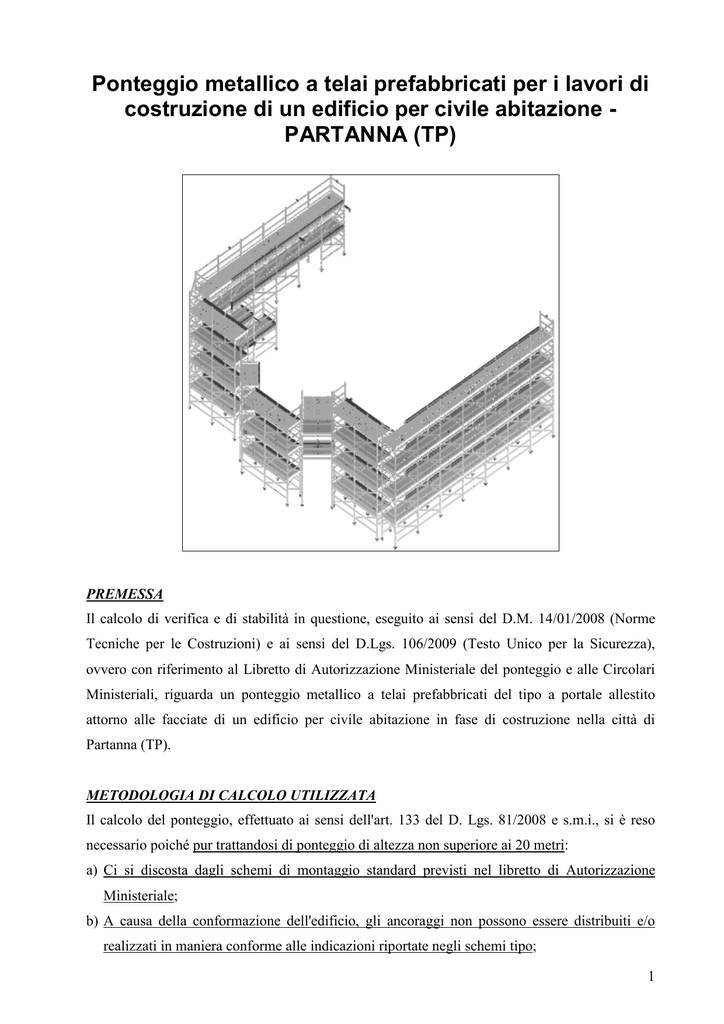 Ponteggio metallico a telai prefabbricati per i lavori di costruzione di un edificio per civile abitazione - PARTANNA (TP)

PREMESSA

Il calcolo di verifica e di stabilità in questione, eseguito ai sensi del D.M. 14/01/2008 (Norme Tecniche per le Costruzioni) e ai sensi del D.Lgs. 106/2009 (Testo Unico per la Sicurezza), ovvero con riferimento al Libretto di Autorizzazione Ministeriale del ponteggio e alle Circolari Ministeriali, riguarda un ponteggio metallico a telai prefabbricati del tipo a portale allestito attorno alle facciate di un edificio per civile abitazione in fase di costruzione nella città di Partanna (TP).

METODOLOGIA DI CALCOLO UTILIZZATA

Il calcolo del ponteggio, effettuato ai sensi dell'art. 133 del D. Lgs. 81/2008 e s.m.i., si è reso necessario poiché pur trattandosi di ponteggio di altezza non superiore ai 20 metri:

a) Ci si discosta dagli schemi di montaggio standard previsti nel libretto di Autorizzazione Ministeriale;

b) A causa della conformazione dell'edificio, gli ancoraggi non possono essere distribuiti e/o realizzati in maniera conforme alle indicazioni riportate negli schemi tipo;

1